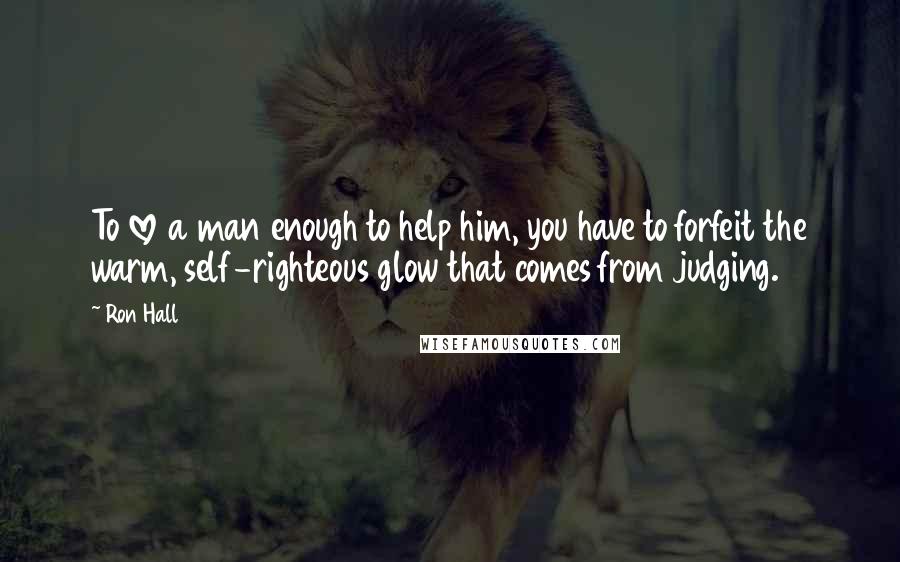 To ♡ a man enough to help him, you have to forfeit the warm, self-righteous glow that comes from judging.

~ Ron Hall

WISEFAMOUSQUOTES.COM